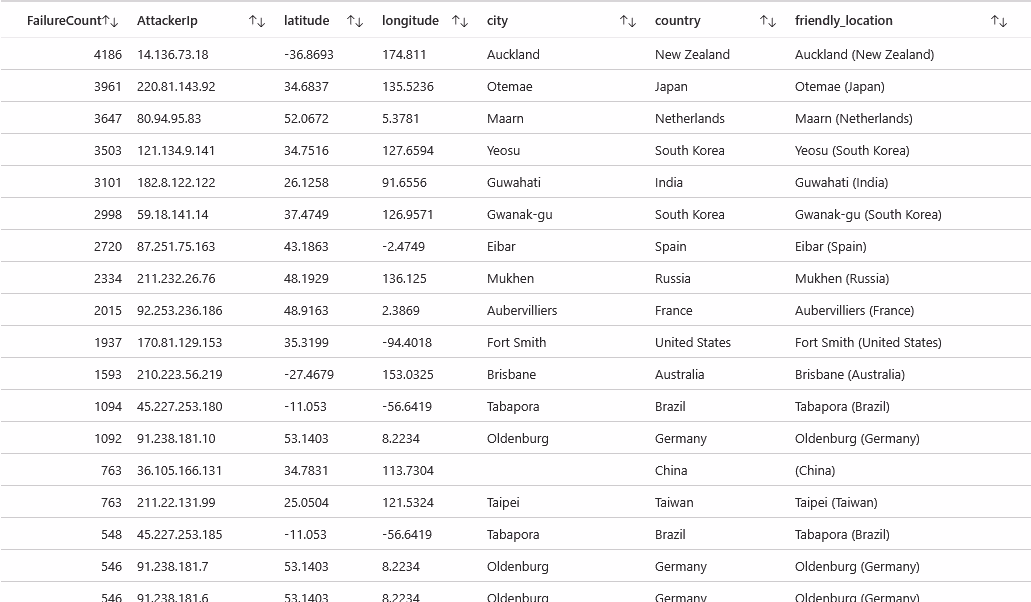 | FailureCount↑↓ | AttackerIp ↑↓ | latitude ↑↓ | longitude ↑↓ | city ↑↓ | country ↑↓ | friendly_location ↑↓ |
|---|---|---|---|---|---|---|
| 4186 | 14.136.73.18 | -36.8693 | 174.811 | Auckland | New Zealand | Auckland (New Zealand) |
| 3961 | 220.81.143.92 | 34.6837 | 135.5236 | Otemae | Japan | Otemae (Japan) |
| 3647 | 80.94.95.83 | 52.0672 | 5.3781 | Maarn | Netherlands | Maarn (Netherlands) |
| 3503 | 121.134.9.141 | 34.7516 | 127.6594 | Yeosu | South Korea | Yeosu (South Korea) |
| 3101 | 182.8.122.122 | 26.1258 | 91.6556 | Guwahati | India | Guwahati (India) |
| 2998 | 59.18.141.14 | 37.4749 | 126.9571 | Gwanak-gu | South Korea | Gwanak-gu (South Korea) |
| 2720 | 87.251.75.163 | 43.1863 | -2.4749 | Eibar | Spain | Eibar (Spain) |
| 2334 | 211.232.26.76 | 48.1929 | 136.125 | Mukhen | Russia | Mukhen (Russia) |
| 2015 | 92.253.236.186 | 48.9163 | 2.3869 | Aubervilliers | France | Aubervilliers (France) |
| 1937 | 170.81.129.153 | 35.3199 | -94.4018 | Fort Smith | United States | Fort Smith (United States) |
| 1593 | 210.223.56.219 | -27.4679 | 153.0325 | Brisbane | Australia | Brisbane (Australia) |
| 1094 | 45.227.253.180 | -11.053 | -56.6419 | Tabapora | Brazil | Tabapora (Brazil) |
| 1092 | 91.238.181.10 | 53.1403 | 8.2234 | Oldenburg | Germany | Oldenburg (Germany) |
| 763 | 36.105.166.131 | 34.7831 | 113.7304 | | China | (China) |
| 763 | 211.22.131.99 | 25.0504 | 121.5324 | Taipei | Taiwan | Taipei (Taiwan) |
| 548 | 45.227.253.185 | -11.053 | -56.6419 | Tabapora | Brazil | Tabapora (Brazil) |
| 546 | 91.238.181.7 | 53.1403 | 8.2234 | Oldenburg | Germany | Oldenburg (Germany) |
| 546 | 91.238.181.6 | 53.1403 | 8.2234 | Oldenburg | Germany | Oldenburg (Germany) |